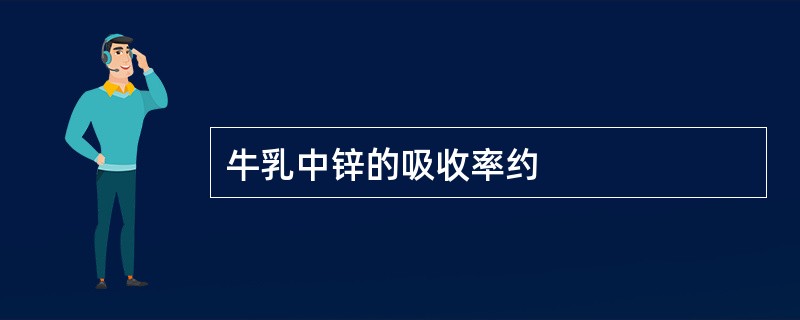 牛乳中锌的吸收率约